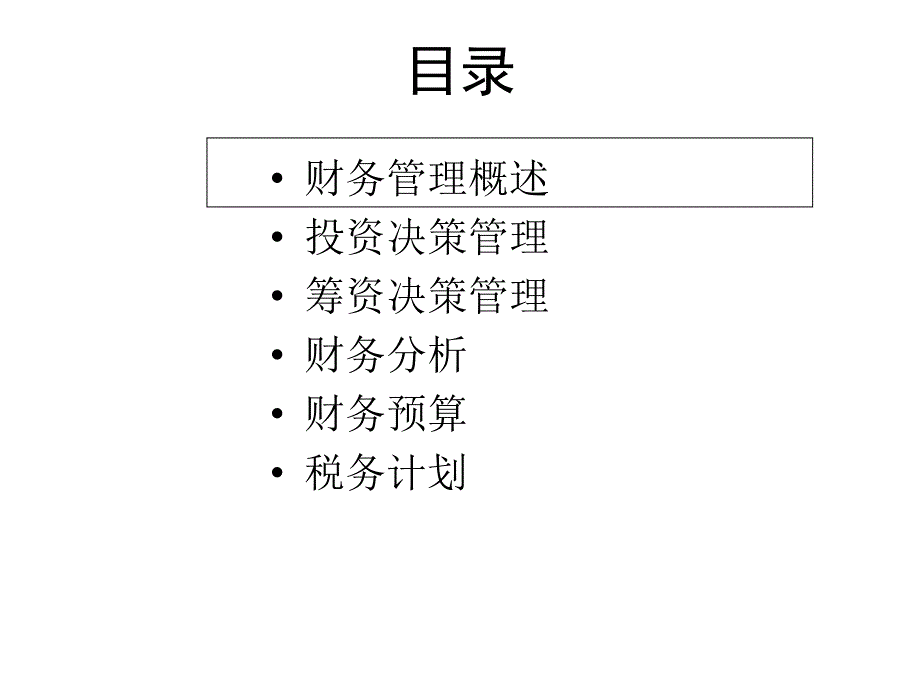 目录

• 财务管理概述
• 投资决策管理
• 筹资决策管理
• 财务分析
• 财务预算
• 税务计划